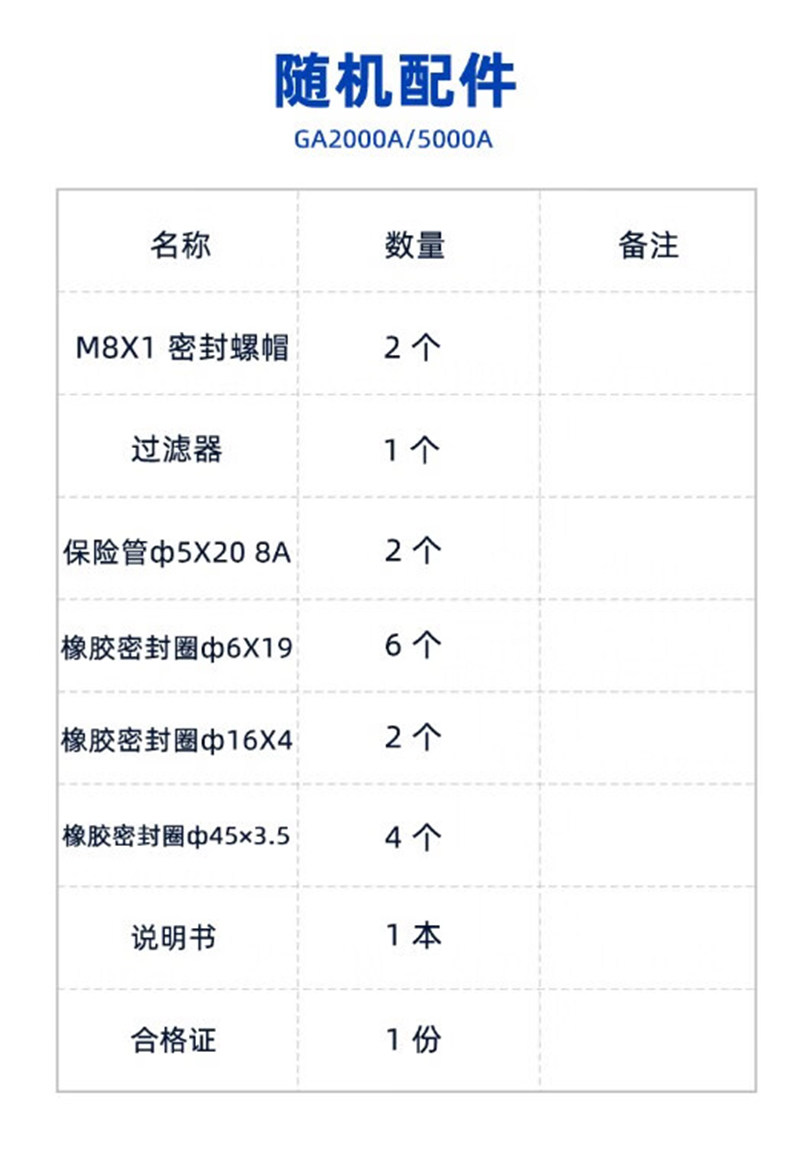 随机配件

GA2000A/5000A

| 名称 | 数量 | 备注 |
|---|---|---|
| M8X1 密封螺帽 | 2个 | |
| 过滤器 | 1个 | |
| 保险管ф5X20 8A | 2个 | |
| 橡胶密封圈ф6X19 | 6个 | |
| 橡胶密封圈ф16X4 | 2个 | |
| 橡胶密封圈ф45×3.5 | 4个 | |
| 说明书 | 1本 | |
| 合格证 | 1份 | |